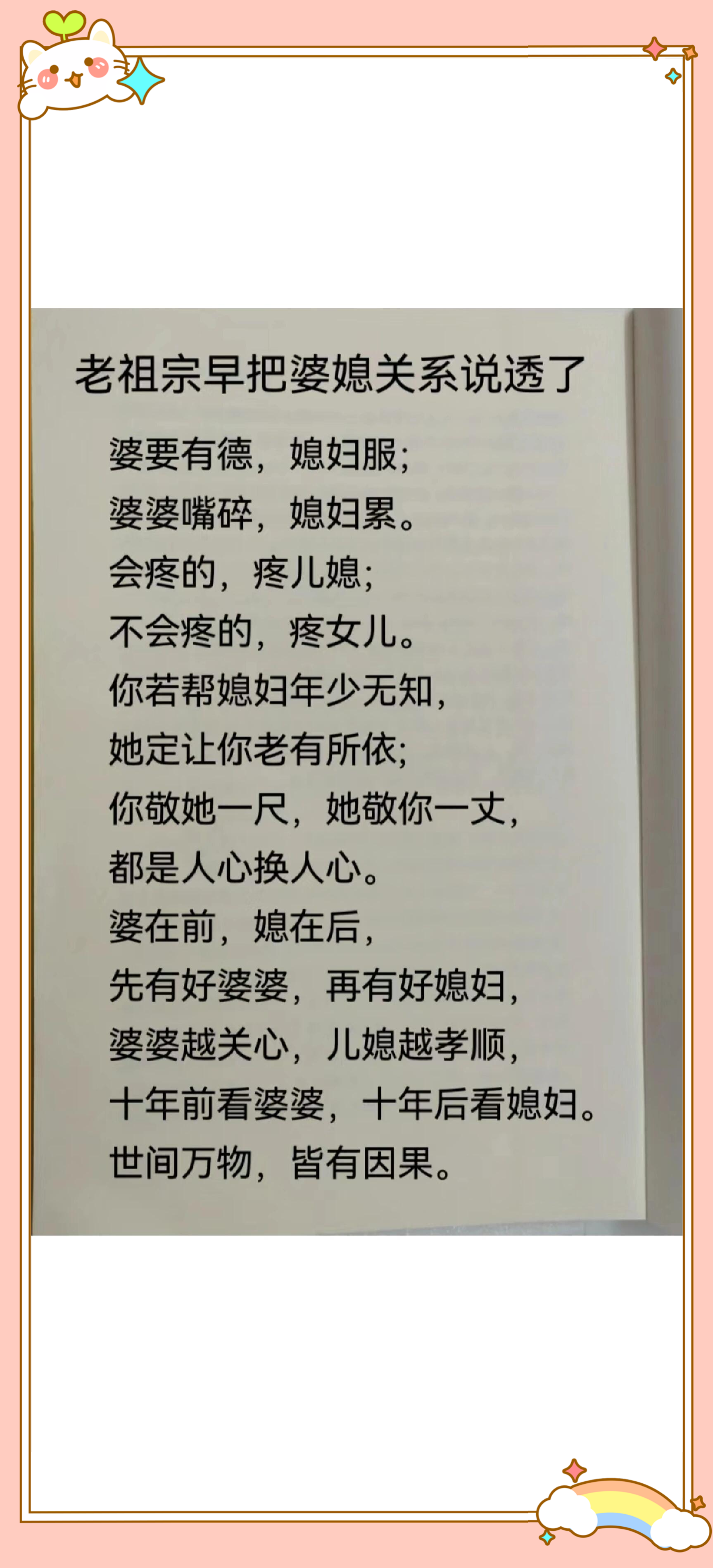 老祖宗早把婆媳关系说透了

婆要有德，媳妇服；
婆婆嘴碎，媳妇累。
会疼的，疼儿媳；
不会疼的，疼女儿。
你若帮媳妇年少无知，
她定让你老有所依；
你敬她一尺，她敬你一丈，
都是人心换人心。
婆在前，媳在后，
先有好婆婆，再有好媳妇，
婆婆越关心，儿媳越孝顺，
十年前看婆婆，十年后看媳妇。
世间万物，皆有因果。